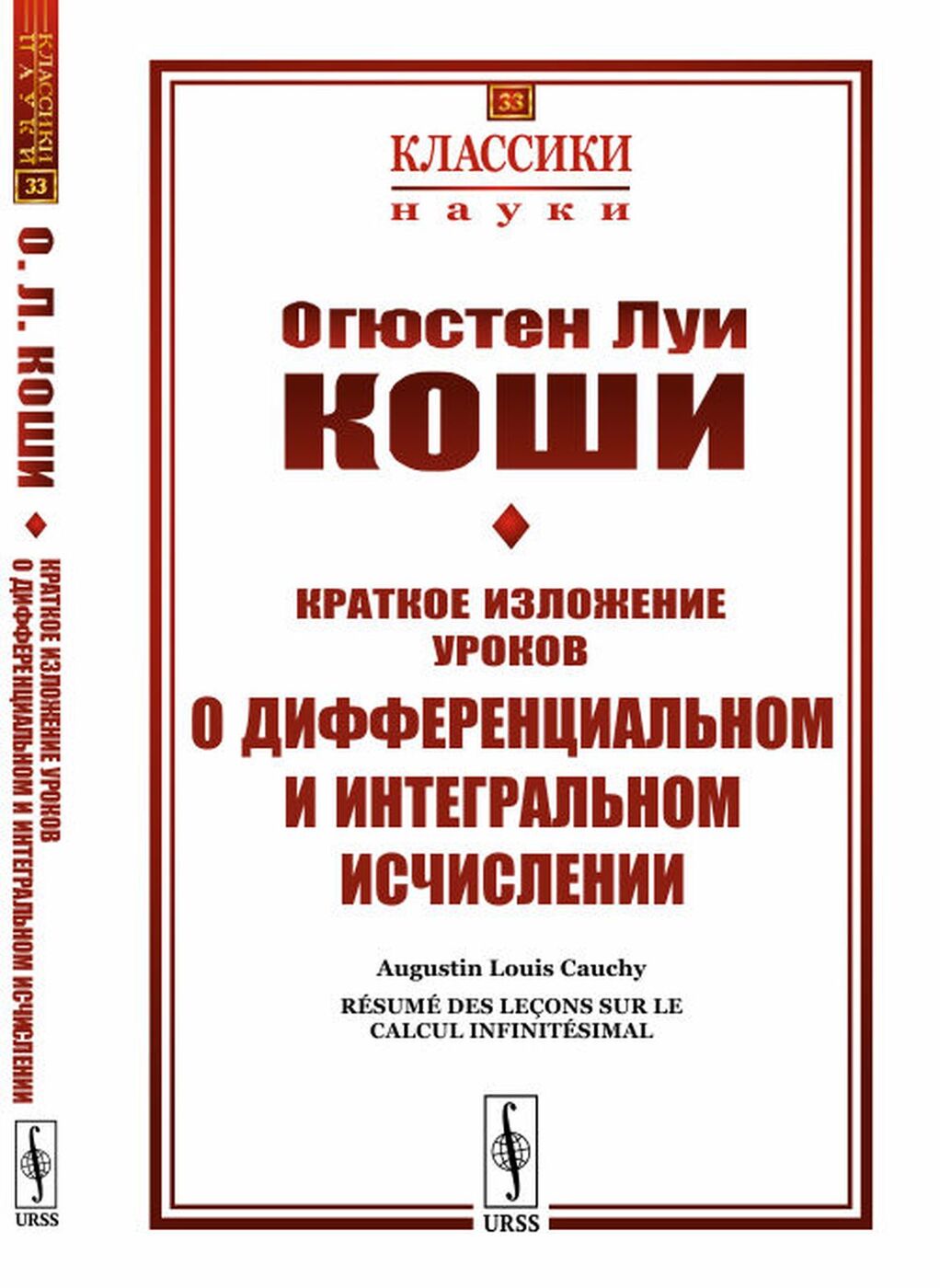 КЛАССИКИ
НАУКИ
33

О. Л. КОШИ

КРАТКОЕ ИЗЛОЖЕНИЕ УРОКОВ
О ДИФФЕРЕНЦИАЛЬНОМ И ИНТЕГРАЛЬНОМ ИСЧИСЛЕНИИ

URSS

33

КЛАССИКИ
науки

Огюстен Луи
КОШИ

КРАТКОЕ ИЗЛОЖЕНИЕ
УРОКОВ
О ДИФФЕРЕНЦИАЛЬНОМ
И ИНТЕГРАЛЬНОМ
ИСЧИСЛЕНИИ

Augustin Louis Cauchy
RÉSUMÉ DES LEÇONS SUR LE
CALCUL INFINITÉSIMAL

URSS